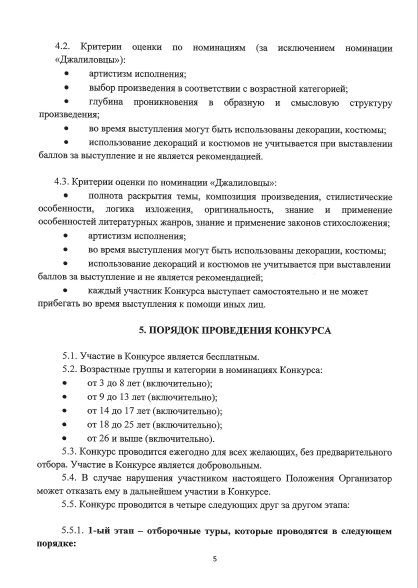 4.2. Критерии оценки по номинациям (за исключением номинации «Джалиловцы»):

• артистизм исполнения;

• выбор произведения в соответствии с возрастной категорией;

• глубина проникновения в образную и смысловую структуру произведения;

• во время выступления могут быть использованы декорации, костюмы;

• использование декораций и костюмов не учитывается при выставлении баллов за выступление и не является рекомендацией.

4.3. Критерии оценки по номинации «Джалиловцы»:

• полнота раскрытия темы, композиция произведения, стилистические особенности, логика изложения, оригинальность, знание и применение особенностей литературных жанров, знание и применение законов стихосложения;

• артистизм исполнения;

• во время выступления могут быть использованы декорации, костюмы;

• использование декораций и костюмов не учитывается при выставлении баллов за выступление и не является рекомендацией;

• каждый участник Конкурса выступает самостоятельно и не может прибегать во время выступления к помощи иных лиц.

5. ПОРЯДОК ПРОВЕДЕНИЯ КОНКУРСА

5.1. Участие в Конкурсе является бесплатным.

5.2. Возрастные группы и категории в номинациях Конкурса:

• от 3 до 8 лет (включительно);

• от 9 до 13 лет (включительно);

• от 14 до 17 лет (включительно);

• от 18 до 25 лет (включительно);

• от 26 и выше (включительно).

5.3. Конкурс проводится ежегодно для всех желающих, без предварительного отбора. Участие в Конкурсе является добровольным.

5.4. В случае нарушения участником настоящего Положения Организатор может отказать ему в дальнейшем участии в Конкурсе.

5.5. Конкурс проводится в четыре следующих друг за другом этапа:

5.5.1. 1-ый этап – отборочные туры, которые проводятся в следующем порядке:

5